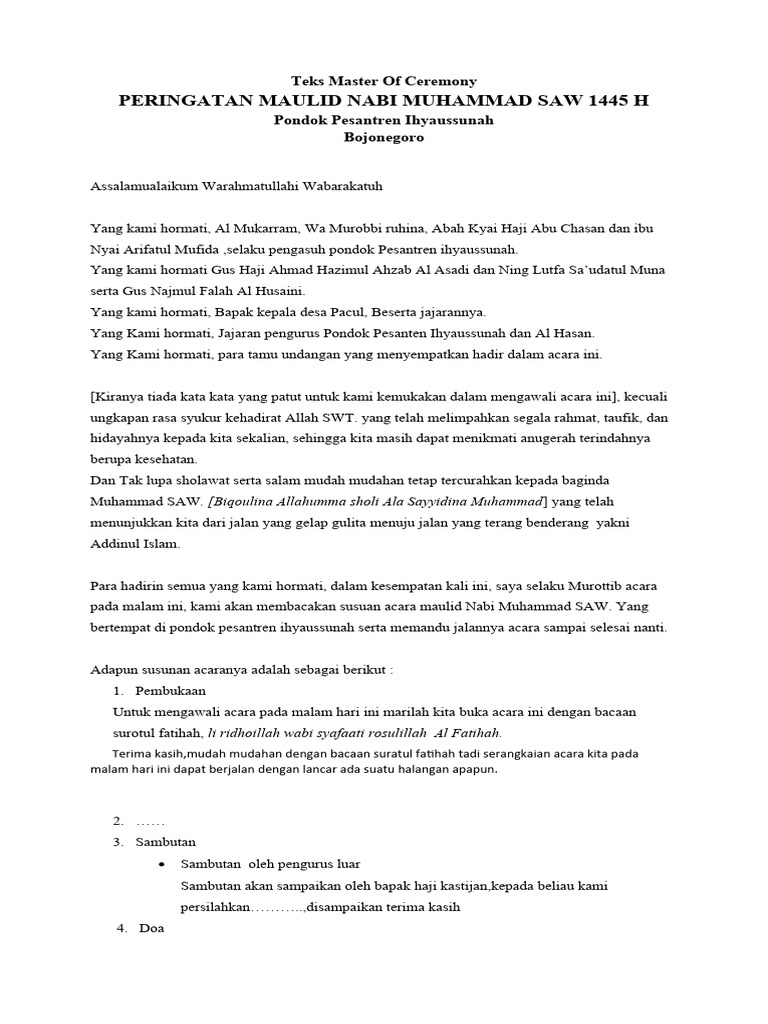 Teks Master Of Ceremony
PERINGATAN MAULID NABI MUHAMMAD SAW 1445 H
Pondok Pesantren Ihyaussunah
Bojonegoro

Assalamualaikum Warahmatullahi Wabarakatuh

Yang kami hormati, Al Mukarram, Wa Murobbi ruhina, Abah Kyai Haji Abu Chasan dan ibu Nyai Arifatul Mufida ,selaku pengasuh pondok Pesantren ihyaussunah.
Yang kami hormati Gus Haji Ahmad Hazimul Ahzab Al Asadi dan Ning Lutfa Sa'udatul Muna serta Gus Najmul Falah Al Husaini.
Yang kami hormati, Bapak kepala desa Pacul, Beserta jajarannya.
Yang Kami hormati, Jajaran pengurus Pondok Pesanten Ihyaussunah dan Al Hasan.
Yang Kami hormati, para tamu undangan yang menyempatkan hadir dalam acara ini.

[Kiranya tiada kata kata yang patut untuk kami kemukakan dalam mengawali acara ini], kecuali ungkapan rasa syukur kehadirat Allah SWT. yang telah melimpahkan segala rahmat, taufik, dan hidayahnya kepada kita sekalian, sehingga kita masih dapat menikmati anugerah terindahnya berupa kesehatan.
Dan Tak lupa sholawat serta salam mudah mudahan tetap tercurahkan kepada baginda Muhammad SAW. [Biqoulina Allahumma sholi Ala Sayyidina Muhammad] yang telah menunjukkan kita dari jalan yang gelap gulita menuju jalan yang terang benderang yakni Addinul Islam.

Para hadirin semua yang kami hormati, dalam kesempatan kali ini, saya selaku Murottib acara pada malam ini, kami akan membacakan susuan acara maulid Nabi Muhammad SAW. Yang bertempat di pondok pesantren ihyaussunah serta memandu jalannya acara sampai selesai nanti.

Adapun susunan acaranya adalah sebagai berikut :
1. Pembukaan
Untuk mengawali acara pada malam hari ini marilah kita buka acara ini dengan bacaan surotul fatihah, li ridhoillah wabi syafaati rosulillah Al Fatihah.
Terima kasih,mudah mudahan dengan bacaan suratul fatihah tadi serangkaian acara kita pada malam hari ini dapat berjalan dengan lancar ada suatu halangan apapun.

2. ……
3. Sambutan
• Sambutan oleh pengurus luar
Sambutan akan sampaikan oleh bapak haji kastijan,kepada beliau kami persilahkan………..,disampaikan terima kasih
4. Doa